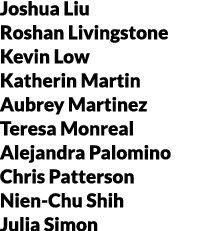 Joshua Liu
Roshan Livingstone
Kevin Low
Katherin Martin
Aubrey Martinez
Teresa Monreal
Alejandra Palomino
Chris Patterson
Nien-Chu Shih
Julia Simon